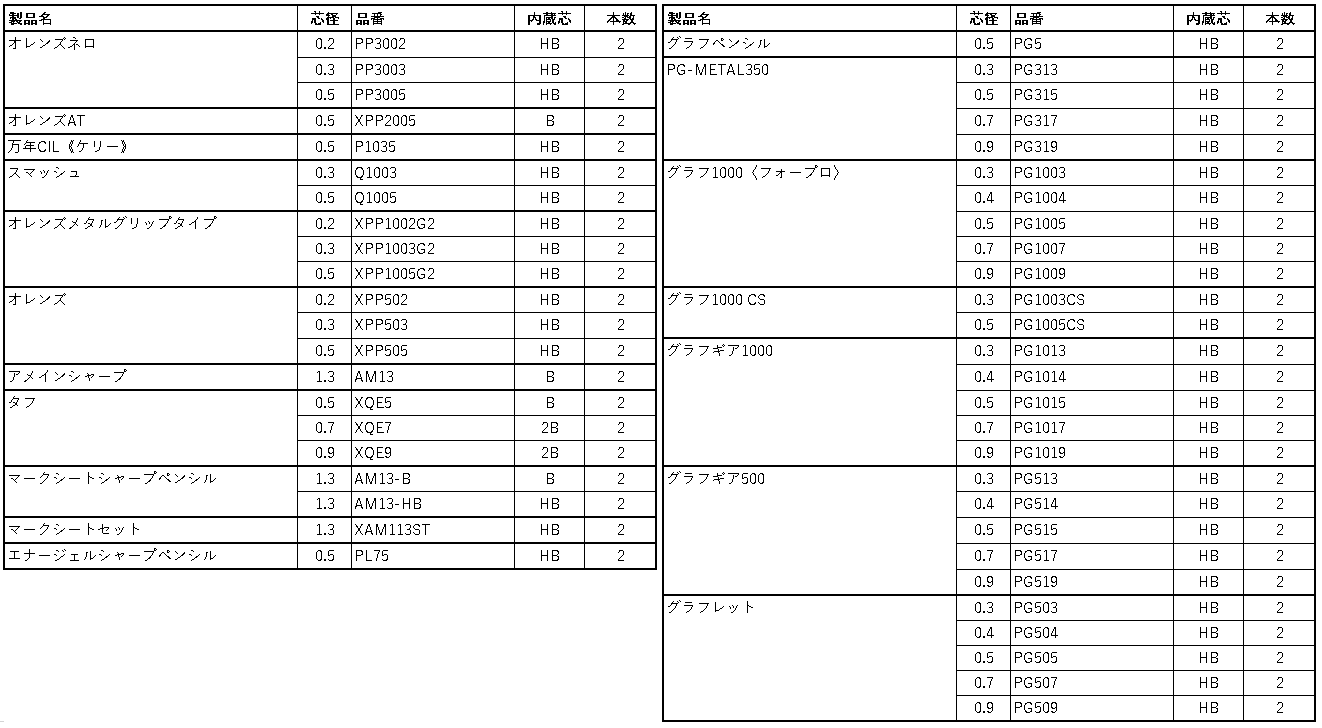 | 製品名 | 芯径 | 品番 | 内蔵芯 | 本数 |
|---|---|---|---|---|
| オレンズネロ | 0.2 | PP3002 | HB | 2 |
| | 0.3 | PP3003 | HB | 2 |
| | 0.5 | PP3005 | HB | 2 |
| オレンズAT | 0.5 | XPP2005 | B | 2 |
| 万年CIL《ケリー》 | 0.5 | P1035 | HB | 2 |
| スマッシュ | 0.3 | Q1003 | HB | 2 |
| | 0.5 | Q1005 | HB | 2 |
| オレンズメタルグリップタイプ | 0.2 | XPP1002G2 | HB | 2 |
| | 0.3 | XPP1003G2 | HB | 2 |
| | 0.5 | XPP1005G2 | HB | 2 |
| オレンズ | 0.2 | XPP502 | HB | 2 |
| | 0.3 | XPP503 | HB | 2 |
| | 0.5 | XPP505 | HB | 2 |
| アメインシャープ | 1.3 | AM13 | B | 2 |
| タフ | 0.5 | XQE5 | B | 2 |
| | 0.7 | XQE7 | 2B | 2 |
| | 0.9 | XQE9 | 2B | 2 |
| マークシートシャープペンシル | 1.3 | AM13-B | B | 2 |
| | 1.3 | AM13-HB | HB | 2 |
| マークシートセット | 1.3 | XAM113ST | HB | 2 |
| エナージェルシャープペンシル | 0.5 | PL75 | HB | 2 |

| 製品名 | 芯径 | 品番 | 内蔵芯 | 本数 |
|---|---|---|---|---|
| グラフペンシル | 0.5 | PG5 | HB | 2 |
| PG-METAL350 | 0.3 | PG313 | HB | 2 |
| | 0.5 | PG315 | HB | 2 |
| | 0.7 | PG317 | HB | 2 |
| | 0.9 | PG319 | HB | 2 |
| グラフ1000〈フォープロ〉 | 0.3 | PG1003 | HB | 2 |
| | 0.4 | PG1004 | HB | 2 |
| | 0.5 | PG1005 | HB | 2 |
| | 0.7 | PG1007 | HB | 2 |
| | 0.9 | PG1009 | HB | 2 |
| グラフ1000 CS | 0.3 | PG1003CS | HB | 2 |
| | 0.5 | PG1005CS | HB | 2 |
| グラフギア1000 | 0.3 | PG1013 | HB | 2 |
| | 0.4 | PG1014 | HB | 2 |
| | 0.5 | PG1015 | HB | 2 |
| | 0.7 | PG1017 | HB | 2 |
| | 0.9 | PG1019 | HB | 2 |
| グラフギア500 | 0.3 | PG513 | HB | 2 |
| | 0.4 | PG514 | HB | 2 |
| | 0.5 | PG515 | HB | 2 |
| | 0.7 | PG517 | HB | 2 |
| | 0.9 | PG519 | HB | 2 |
| グラフレット | 0.3 | PG503 | HB | 2 |
| | 0.4 | PG504 | HB | 2 |
| | 0.5 | PG505 | HB | 2 |
| | 0.7 | PG507 | HB | 2 |
| | 0.9 | PG509 | HB | 2 |